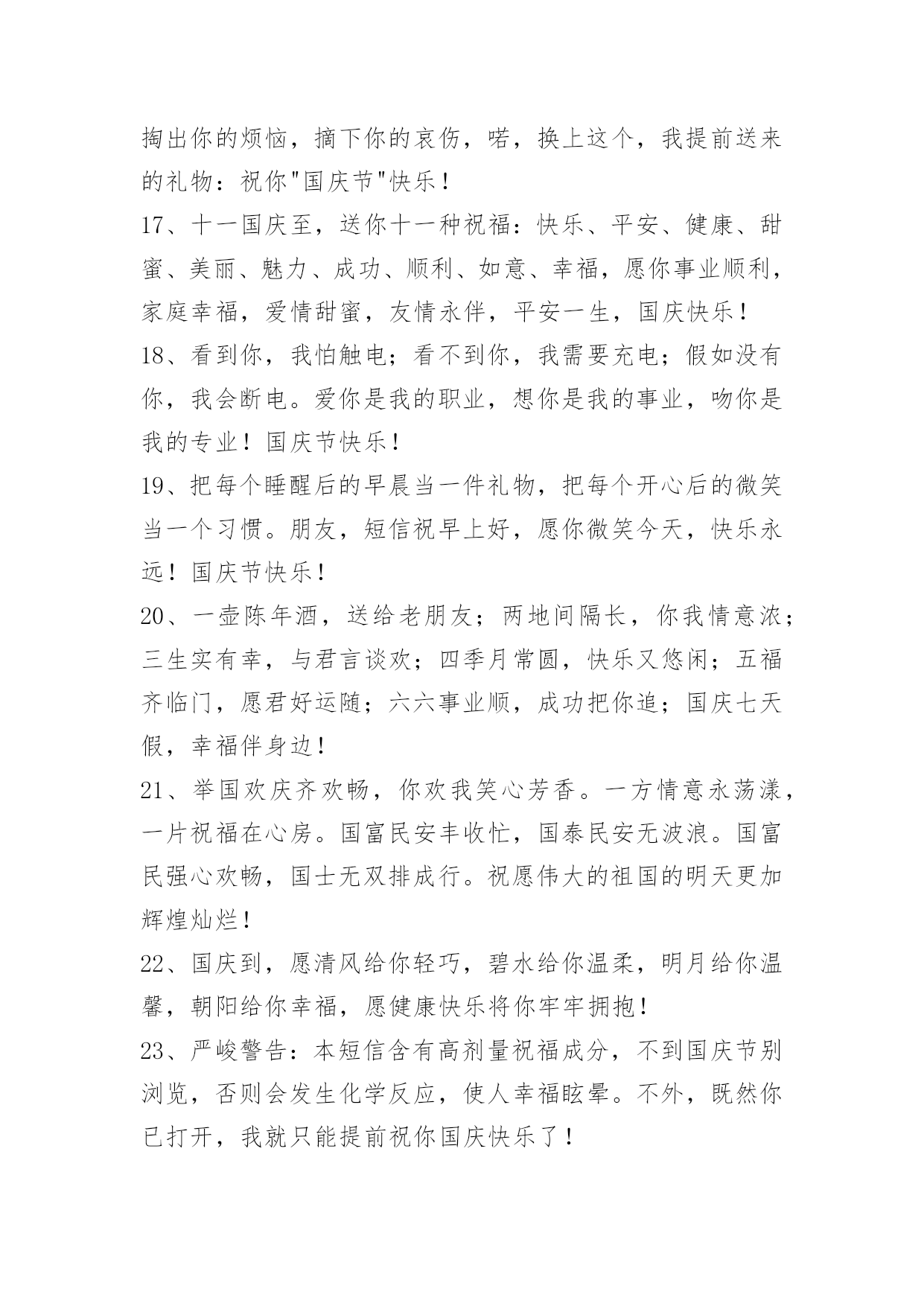 掏出你的烦恼，摘下你的哀伤，喏，换上这个，我提前送来的礼物：祝你"国庆节"快乐！

17、十一国庆至，送你十一种祝福：快乐、平安、健康、甜蜜、美丽、魅力、成功、顺利、如意、幸福，愿你事业顺利，家庭幸福，爱情甜蜜，友情永伴，平安一生，国庆快乐！

18、看到你，我怕触电；看不到你，我需要充电；假如没有你，我会断电。爱你是我的职业，想你是我的事业，吻你是我的专业！国庆节快乐！

19、把每个睡醒后的早晨当一件礼物，把每个开心后的微笑当一个习惯。朋友，短信祝早上好，愿你微笑今天，快乐永远！国庆节快乐！

20、一壶陈年酒，送给老朋友；两地间隔长，你我情意浓；三生实有幸，与君言谈欢；四季月常圆，快乐又悠闲；五福齐临门，愿君好运随；六六事业顺，成功把你追；国庆七天假，幸福伴身边！

21、举国欢庆齐欢畅，你欢我笑心芳香。一方情意永荡漾，一片祝福在心房。国富民安丰收忙，国泰民安无波浪。国富民强心欢畅，国士无双排成行。祝愿伟大的祖国的明天更加辉煌灿烂！

22、国庆到，愿清风给你轻巧，碧水给你温柔，明月给你温馨，朝阳给你幸福，愿健康快乐将你牢牢拥抱！

23、严峻警告：本短信含有高剂量祝福成分，不到国庆节别浏览，否则会发生化学反应，使人幸福眩晕。不外，既然你已打开，我就只能提前祝你国庆快乐了！